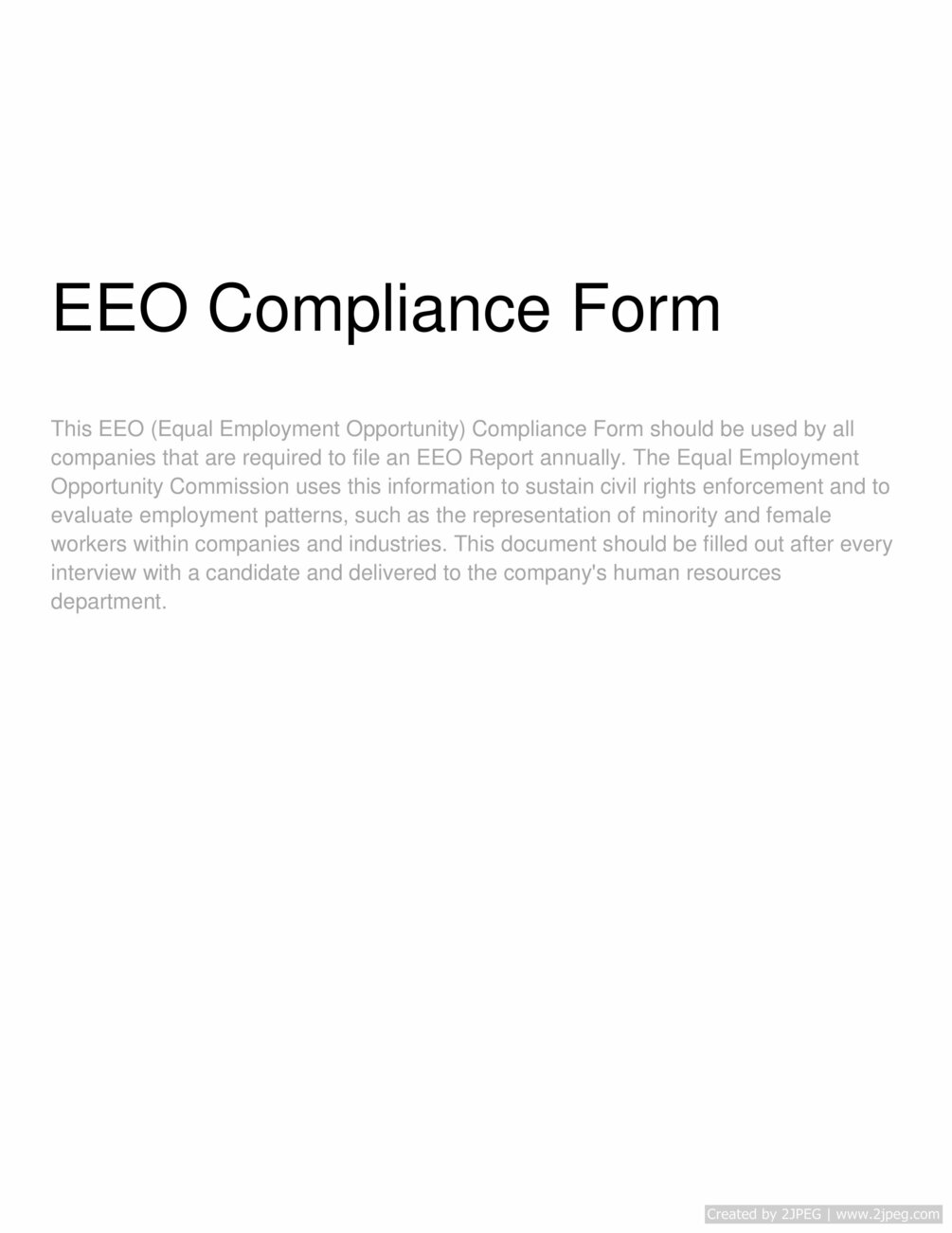 EEO Compliance Form

This EEO (Equal Employment Opportunity) Compliance Form should be used by all companies that are required to file an EEO Report annually. The Equal Employment Opportunity Commission uses this information to sustain civil rights enforcement and to evaluate employment patterns, such as the representation of minority and female workers within companies and industries. This document should be filled out after every interview with a candidate and delivered to the company's human resources department.

Created by 2JPEG | www.2jpeg.com